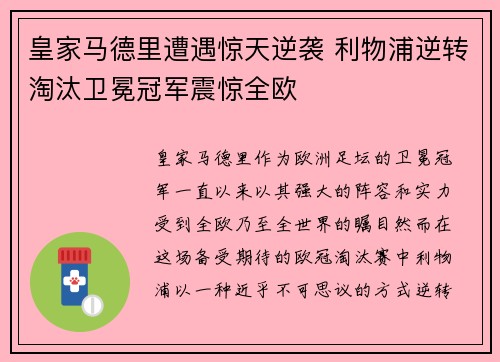 皇家马德里遭遇惊天逆袭 利物浦逆转淘汰卫冕冠军震惊全欧

皇家马德里作为欧洲足坛的卫冕冠军一直以来以其强大的阵容和实力受到全欧乃至全世界的瞩目然而在这场备受期待的欧冠淘汰赛中利物浦以一种近乎不可思议的方式逆转